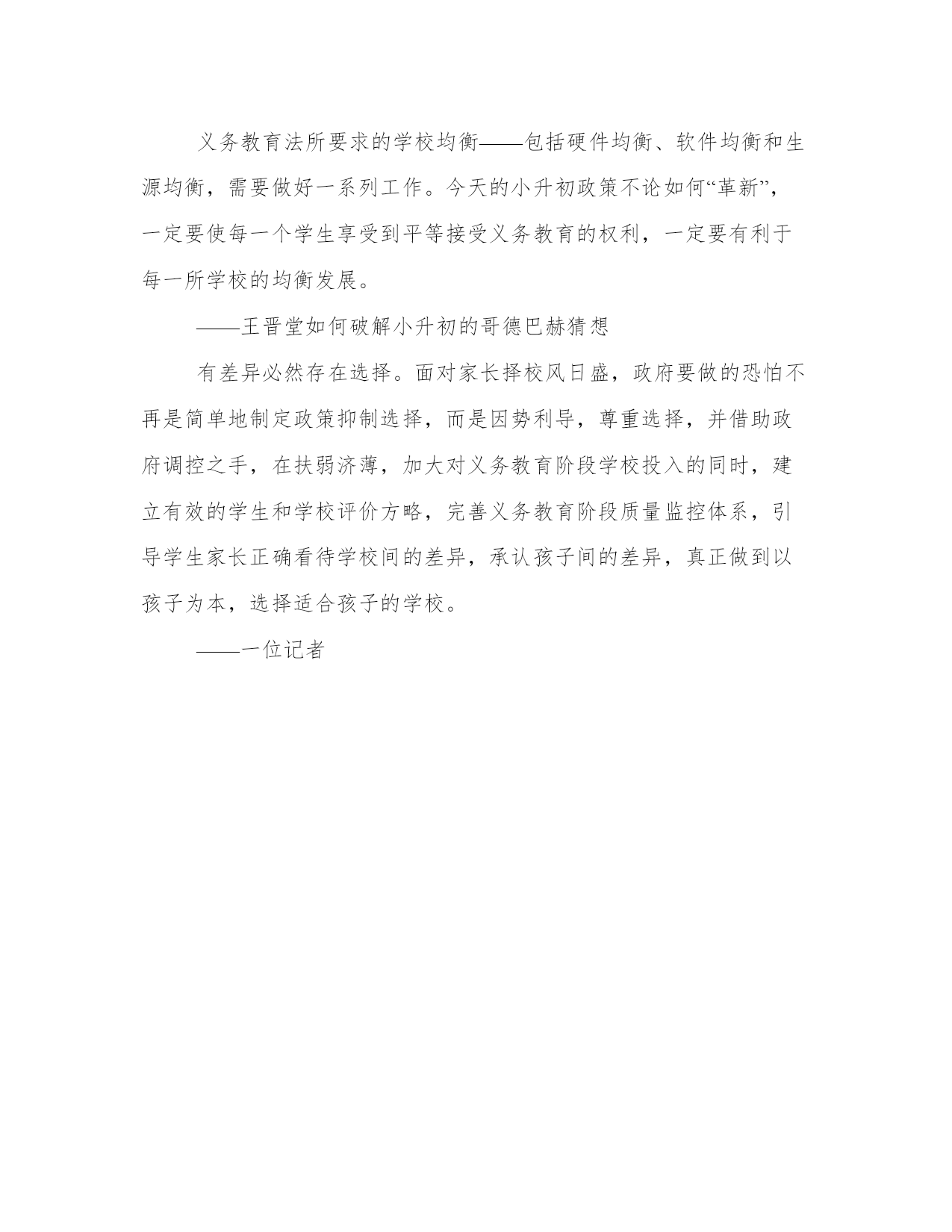 义务教育法所要求的学校均衡——包括硬件均衡、软件均衡和生源均衡，需要做好一系列工作。今天的小升初政策不论如何“革新”，一定要使每一个学生享受到平等接受义务教育的权利，一定要有利于每一所学校的均衡发展。

——王晋堂如何破解小升初的哥德巴赫猜想

有差异必然存在选择。面对家长择校风日盛，政府要做的恐怕不再是简单地制定政策抑制选择，而是因势利导，尊重选择，并借助政府调控之手，在扶弱济薄，加大对义务教育阶段学校投入的同时，建立有效的学生和学校评价方略，完善义务教育阶段质量监控体系，引导学生家长正确看待学校间的差异，承认孩子间的差异，真正做到以孩子为本，选择适合孩子的学校。

——一位记者